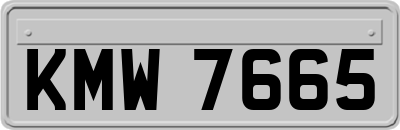 KMW 7665